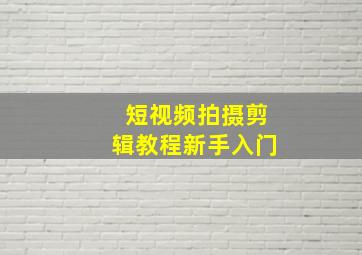 短视频拍摄剪辑教程新手入门